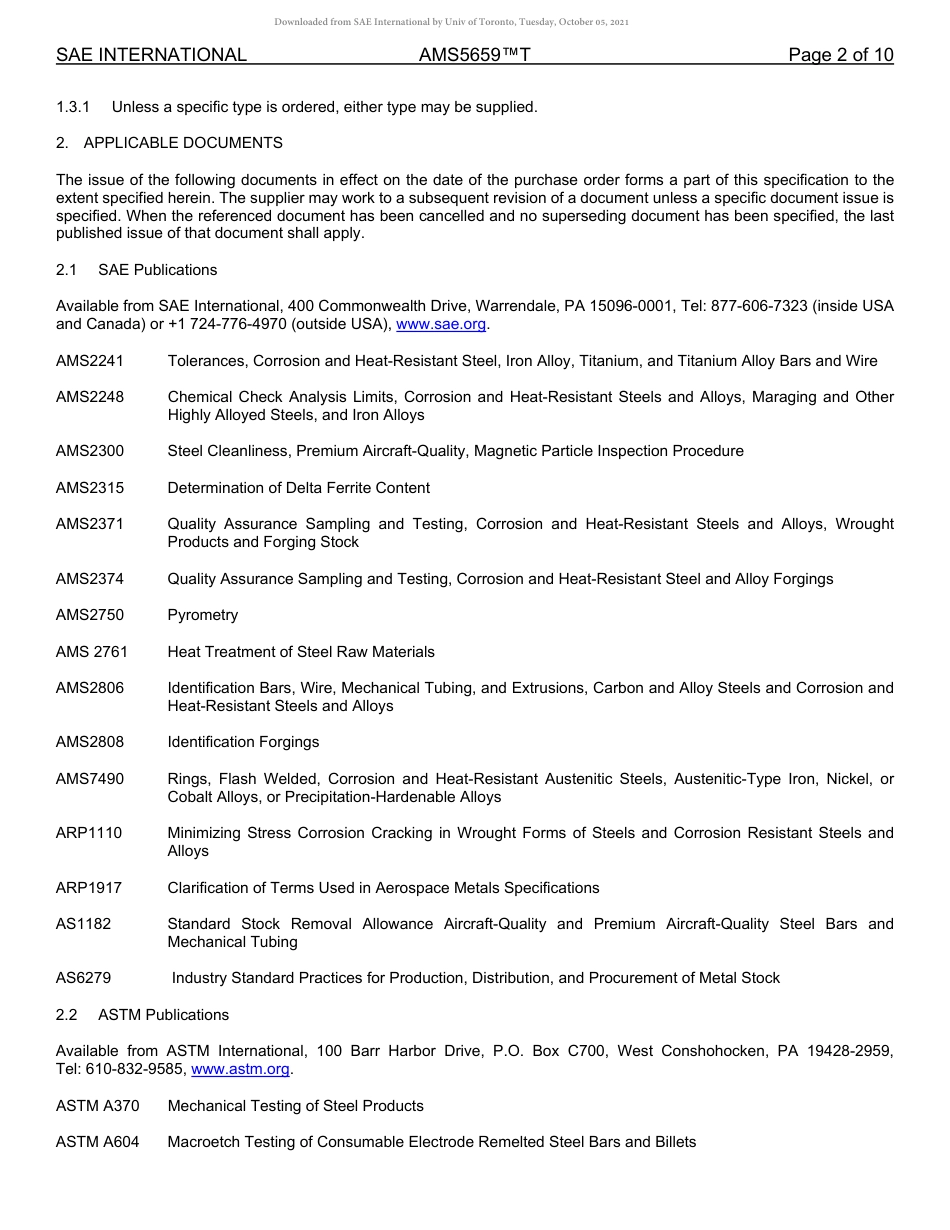 Downloaded from SAE International by Univ of Toronto, Tuesday, October 05, 2021

SAE INTERNATIONAL AMS5659™T Page 2 of 10

1.3.1 Unless a specific type is ordered, either type may be supplied.

2. APPLICABLE DOCUMENTS

The issue of the following documents in effect on the date of the purchase order forms a part of this specification to the extent specified herein. The supplier may work to a subsequent revision of a document unless a specific document issue is specified. When the referenced document has been cancelled and no superseding document has been specified, the last published issue of that document shall apply.

2.1 SAE Publications

Available from SAE International, 400 Commonwealth Drive, Warrendale, PA 15096-0001, Tel: 877-606-7323 (inside USA and Canada) or +1 724-776-4970 (outside USA), www.sae.org.

AMS2241 Tolerances, Corrosion and Heat-Resistant Steel, Iron Alloy, Titanium, and Titanium Alloy Bars and Wire

AMS2248 Chemical Check Analysis Limits, Corrosion and Heat-Resistant Steels and Alloys, Maraging and Other Highly Alloyed Steels, and Iron Alloys

AMS2300 Steel Cleanliness, Premium Aircraft-Quality, Magnetic Particle Inspection Procedure

AMS2315 Determination of Delta Ferrite Content

AMS2371 Quality Assurance Sampling and Testing, Corrosion and Heat-Resistant Steels and Alloys, Wrought Products and Forging Stock

AMS2374 Quality Assurance Sampling and Testing, Corrosion and Heat-Resistant Steel and Alloy Forgings

AMS2750 Pyrometry

AMS 2761 Heat Treatment of Steel Raw Materials

AMS2806 Identification Bars, Wire, Mechanical Tubing, and Extrusions, Carbon and Alloy Steels and Corrosion and Heat-Resistant Steels and Alloys

AMS2808 Identification Forgings

AMS7490 Rings, Flash Welded, Corrosion and Heat-Resistant Austenitic Steels, Austenitic-Type Iron, Nickel, or Cobalt Alloys, or Precipitation-Hardenable Alloys

ARP1110 Minimizing Stress Corrosion Cracking in Wrought Forms of Steels and Corrosion Resistant Steels and Alloys

ARP1917 Clarification of Terms Used in Aerospace Metals Specifications

AS1182 Standard Stock Removal Allowance Aircraft-Quality and Premium Aircraft-Quality Steel Bars and Mechanical Tubing

AS6279 Industry Standard Practices for Production, Distribution, and Procurement of Metal Stock

2.2 ASTM Publications

Available from ASTM International, 100 Barr Harbor Drive, P.O. Box C700, West Conshohocken, PA 19428-2959, Tel: 610-832-9585, www.astm.org.

ASTM A370 Mechanical Testing of Steel Products

ASTM A604 Macroetch Testing of Consumable Electrode Remelted Steel Bars and Billets